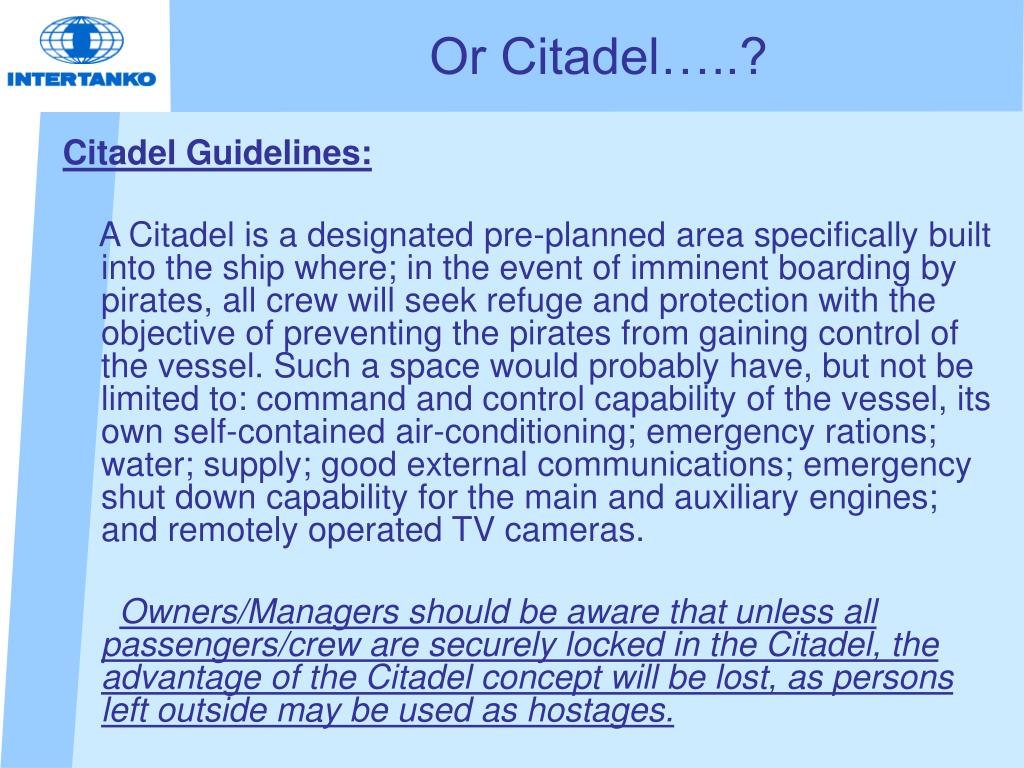 INTERTANKO

Or Citadel…..?

Citadel Guidelines:

A Citadel is a designated pre-planned area specifically built into the ship where; in the event of imminent boarding by pirates, all crew will seek refuge and protection with the objective of preventing the pirates from gaining control of the vessel. Such a space would probably have, but not be limited to: command and control capability of the vessel, its own self-contained air-conditioning; emergency rations; water; supply; good external communications; emergency shut down capability for the main and auxiliary engines; and remotely operated TV cameras.

Owners/Managers should be aware that unless all passengers/crew are securely locked in the Citadel, the advantage of the Citadel concept will be lost, as persons left outside may be used as hostages.